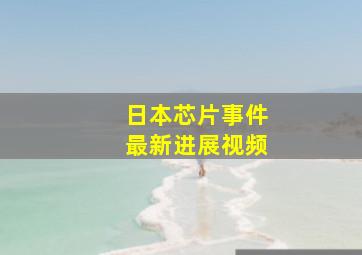 日本芯片事件
最新进展视频